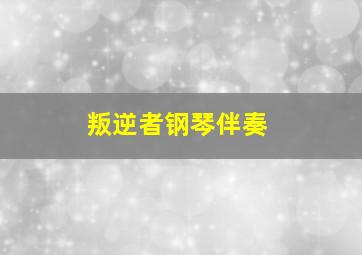 叛逆者钢琴伴奏